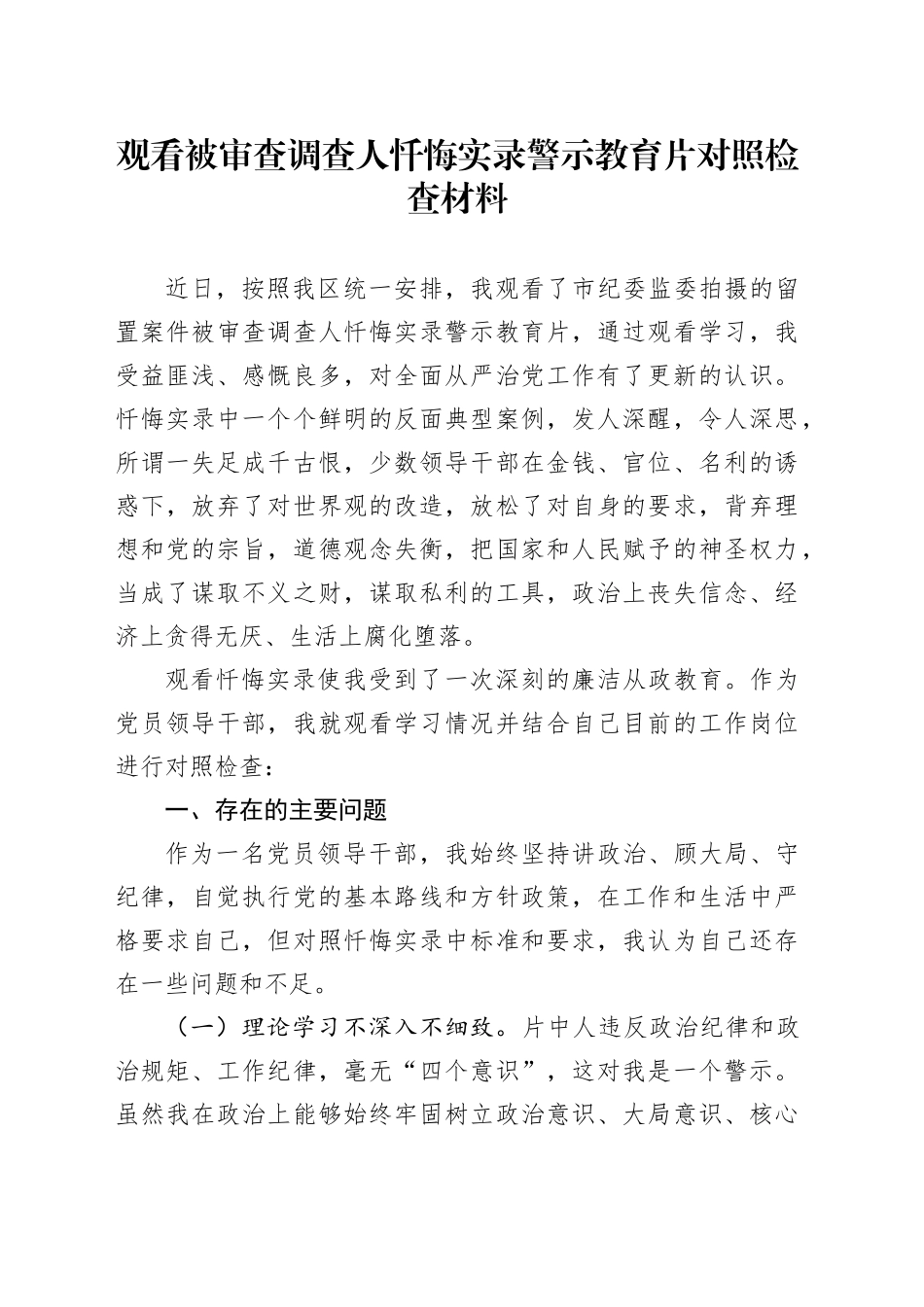 观看被审查调查人忏悔实录警示教育片对照检查材料

近日，按照我区统一安排，我观看了市纪委监委拍摄的留置案件被审查调查人忏悔实录警示教育片，通过观看学习，我受益匪浅、感慨良多，对全面从严治党工作有了更新的认识。忏悔实录中一个个鲜明的反面典型案例，发人深醒，令人深思，所谓一失足成千古恨，少数领导干部在金钱、官位、名利的诱惑下，放弃了对世界观的改造，放松了对自身的要求，背弃理想和党的宗旨，道德观念失衡，把国家和人民赋予的神圣权力，当成了谋取不义之财，谋取私利的工具，政治上丧失信念、经济上贪得无厌、生活上腐化堕落。

观看忏悔实录使我受到了一次深刻的廉洁从政教育。作为党员领导干部，我就观看学习情况并结合自己目前的工作岗位进行对照检查：

一、存在的主要问题

作为一名党员领导干部，我始终坚持讲政治、顾大局、守纪律，自觉执行党的基本路线和方针政策，在工作和生活中严格要求自己，但对照忏悔实录中标准和要求，我认为自己还存在一些问题和不足。

（一）理论学习不深入不细致。片中人违反政治纪律和政治规矩、工作纪律，毫无“四个意识”，这对我是一个警示。虽然我在政治上能够始终牢固树立政治意识、大局意识、核心